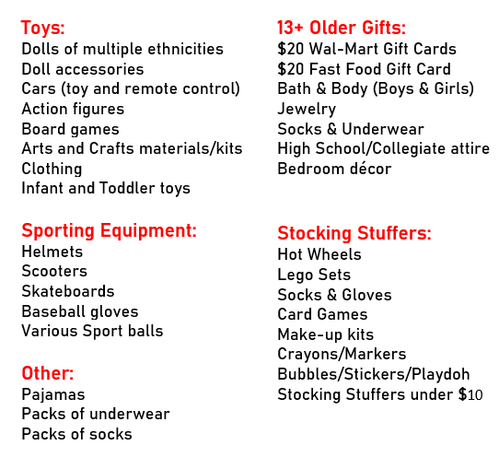 Toys:
Dolls of multiple ethnicities
Doll accessories
Cars (toy and remote control)
Action figures
Board games
Arts and Crafts materials/kits
Clothing
Infant and Toddler toys

Sporting Equipment:
Helmets
Scooters
Skateboards
Baseball gloves
Various Sport balls

Other:
Pajamas
Packs of underwear
Packs of socks

13+ Older Gifts:
$20 Wal-Mart Gift Cards
$20 Fast Food Gift Card
Bath & Body (Boys & Girls)
Jewelry
Socks & Underwear
High School/Collegiate attire
Bedroom décor

Stocking Stuffers:
Hot Wheels
Lego Sets
Socks & Gloves
Card Games
Make-up kits
Crayons/Markers
Bubbles/Stickers/Playdoh
Stocking Stuffers under $10